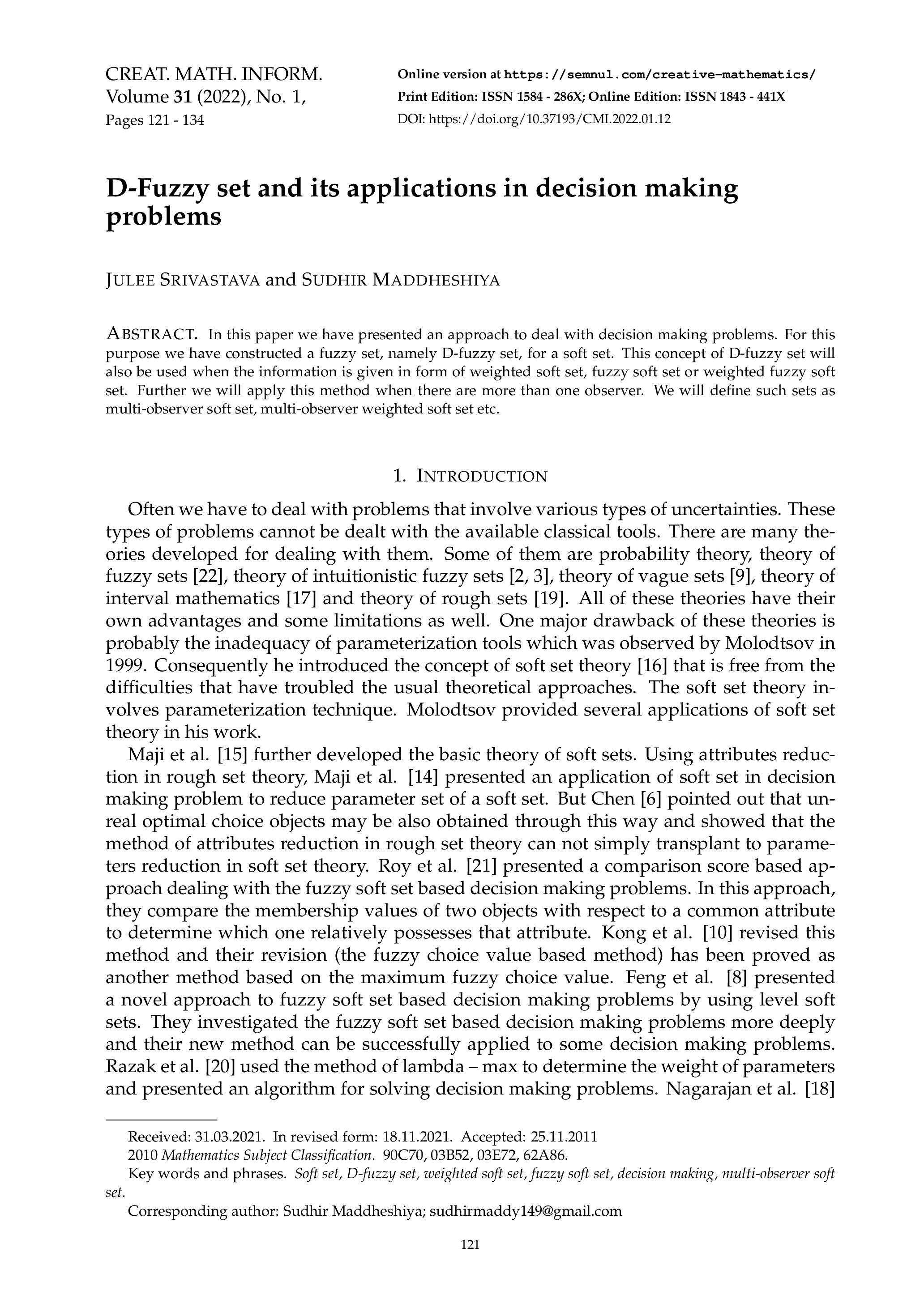 CREAT. MATH. INFORM.
Volume 31 (2022), No. 1,
Pages 121 - 134

Online version at https://semnul.com/creative-mathematics/
Print Edition: ISSN 1584 - 286X; Online Edition: ISSN 1843 - 441X
DOI: https://doi.org/10.37193/CMI.2022.01.12

D-Fuzzy set and its applications in decision making problems

JULEE SRIVASTAVA and SUDHIR MADDHESHIYA

ABSTRACT. In this paper we have presented an approach to deal with decision making problems. For this purpose we have constructed a fuzzy set, namely D-fuzzy set, for a soft set. This concept of D-fuzzy set will also be used when the information is given in form of weighted soft set, fuzzy soft set or weighted fuzzy soft set. Further we will apply this method when there are more than one observer. We will define such sets as multi-observer soft set, multi-observer weighted soft set etc.

1. INTRODUCTION

Often we have to deal with problems that involve various types of uncertainties. These types of problems cannot be dealt with the available classical tools. There are many theories developed for dealing with them. Some of them are probability theory, theory of fuzzy sets [22], theory of intuitionistic fuzzy sets [2, 3], theory of vague sets [9], theory of interval mathematics [17] and theory of rough sets [19]. All of these theories have their own advantages and some limitations as well. One major drawback of these theories is probably the inadequacy of parameterization tools which was observed by Molodtsov in 1999. Consequently he introduced the concept of soft set theory [16] that is free from the difficulties that have troubled the usual theoretical approaches. The soft set theory involves parameterization technique. Molodtsov provided several applications of soft set theory in his work.

Maji et al. [15] further developed the basic theory of soft sets. Using attributes reduction in rough set theory, Maji et al. [14] presented an application of soft set in decision making problem to reduce parameter set of a soft set. But Chen [6] pointed out that unreal optimal choice objects may be also obtained through this way and showed that the method of attributes reduction in rough set theory can not simply transplant to parameters reduction in soft set theory. Roy et al. [21] presented a comparison score based approach dealing with the fuzzy soft set based decision making problems. In this approach, they compare the membership values of two objects with respect to a common attribute to determine which one relatively possesses that attribute. Kong et al. [10] revised this method and their revision (the fuzzy choice value based method) has been proved as another method based on the maximum fuzzy choice value. Feng et al. [8] presented a novel approach to fuzzy soft set based decision making problems by using level soft sets. They investigated the fuzzy soft set based decision making problems more deeply and their new method can be successfully applied to some decision making problems. Razak et al. [20] used the method of lambda – max to determine the weight of parameters and presented an algorithm for solving decision making problems. Nagarajan et al. [18]

Received: 31.03.2021. In revised form: 18.11.2021. Accepted: 25.11.2011
2010 Mathematics Subject Classification. 90C70, 03B52, 03E72, 62A86.
Key words and phrases. Soft set, D-fuzzy set, weighted soft set, fuzzy soft set, decision making, multi-observer soft set.
Corresponding author: Sudhir Maddheshiya; sudhirmaddy149@gmail.com

121